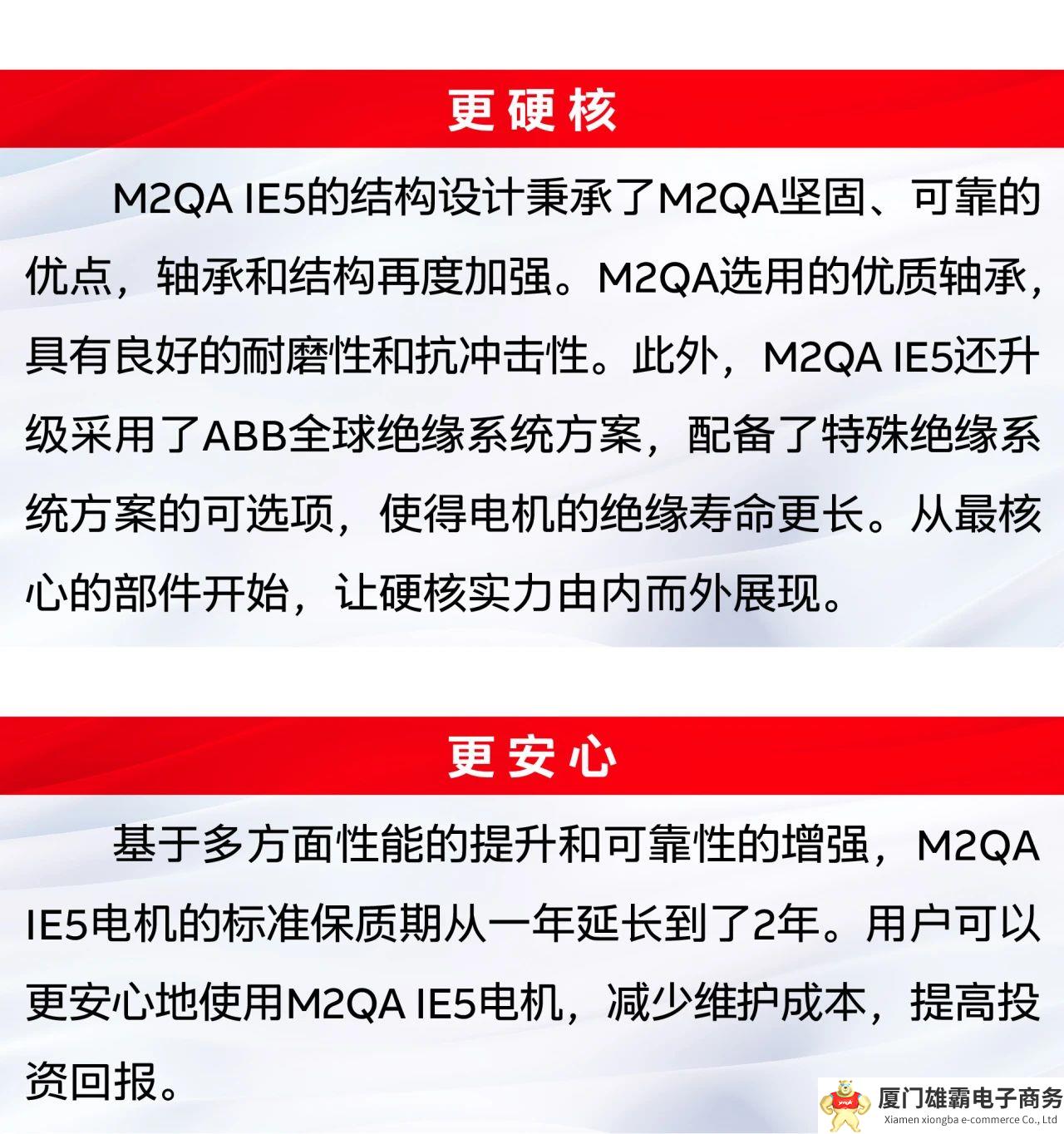 更硬核

M2QA IE5的结构设计秉承了M2QA坚固、可靠的优点，轴承和结构再度加强。M2QA选用的优质轴承，具有良好的耐磨性和抗冲击性。此外，M2QA IE5还升级采用了ABB全球绝缘系统方案，配备了特殊绝缘系统方案的可选项，使得电机的绝缘寿命更长。从最核心的部件开始，让硬核实力由内而外展现。

更安心

基于多方面性能的提升和可靠性的增强，M2QA IE5电机的标准保质期从一年延长到了2年。用户可以更安心地使用M2QA IE5电机，减少维护成本，提高投资回报。

厦门雄霸电子商务
Xiamen xiongba e-commerce Co., Ltd